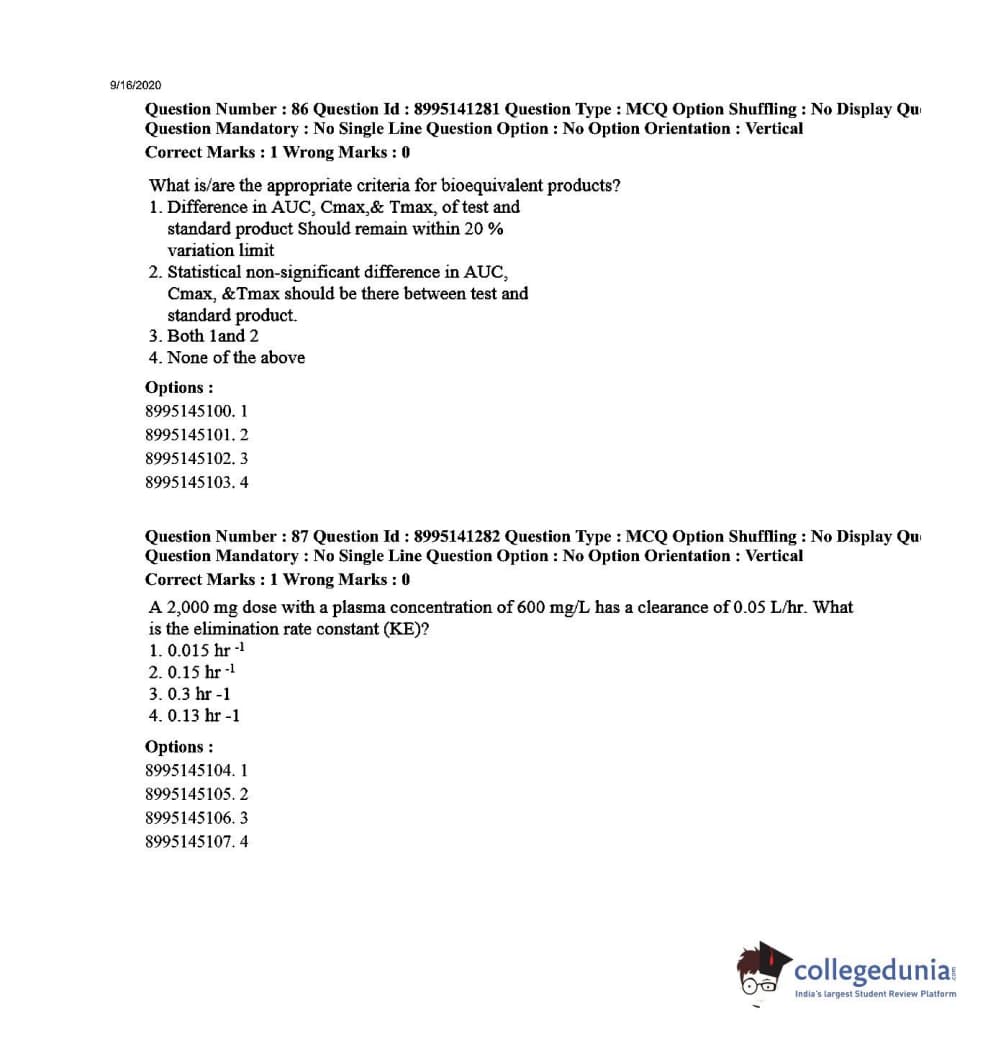 9/16/2020

Question Number : 86 Question Id : 8995141281 Question Type : MCQ Option Shuffling : No Display Qu
Question Mandatory : No Single Line Question Option : No Option Orientation : Vertical
Correct Marks : 1 Wrong Marks : 0

What is/are the appropriate criteria for bioequivalent products?
1. Difference in AUC, Cmax,& Tmax, of test and standard product Should remain within 20 % variation limit
2. Statistical non-significant difference in AUC, Cmax, &Tmax should be there between test and standard product.
3. Both 1and 2
4. None of the above

Options :
8995145100. 1
8995145101. 2
8995145102. 3
8995145103. 4

Question Number : 87 Question Id : 8995141282 Question Type : MCQ Option Shuffling : No Display Qu
Question Mandatory : No Single Line Question Option : No Option Orientation : Vertical
Correct Marks : 1 Wrong Marks : 0

A 2,000 mg dose with a plasma concentration of 600 mg/L has a clearance of 0.05 L/hr. What is the elimination rate constant (KE)?
1. 0.015 hr $^{-1}$
2. 0.15 hr $^{-1}$
3. 0.3 hr -1
4. 0.13 hr -1

Options :
8995145104. 1
8995145105. 2
8995145106. 3
8995145107. 4

collegedunia.com
India's largest Student Review Platform